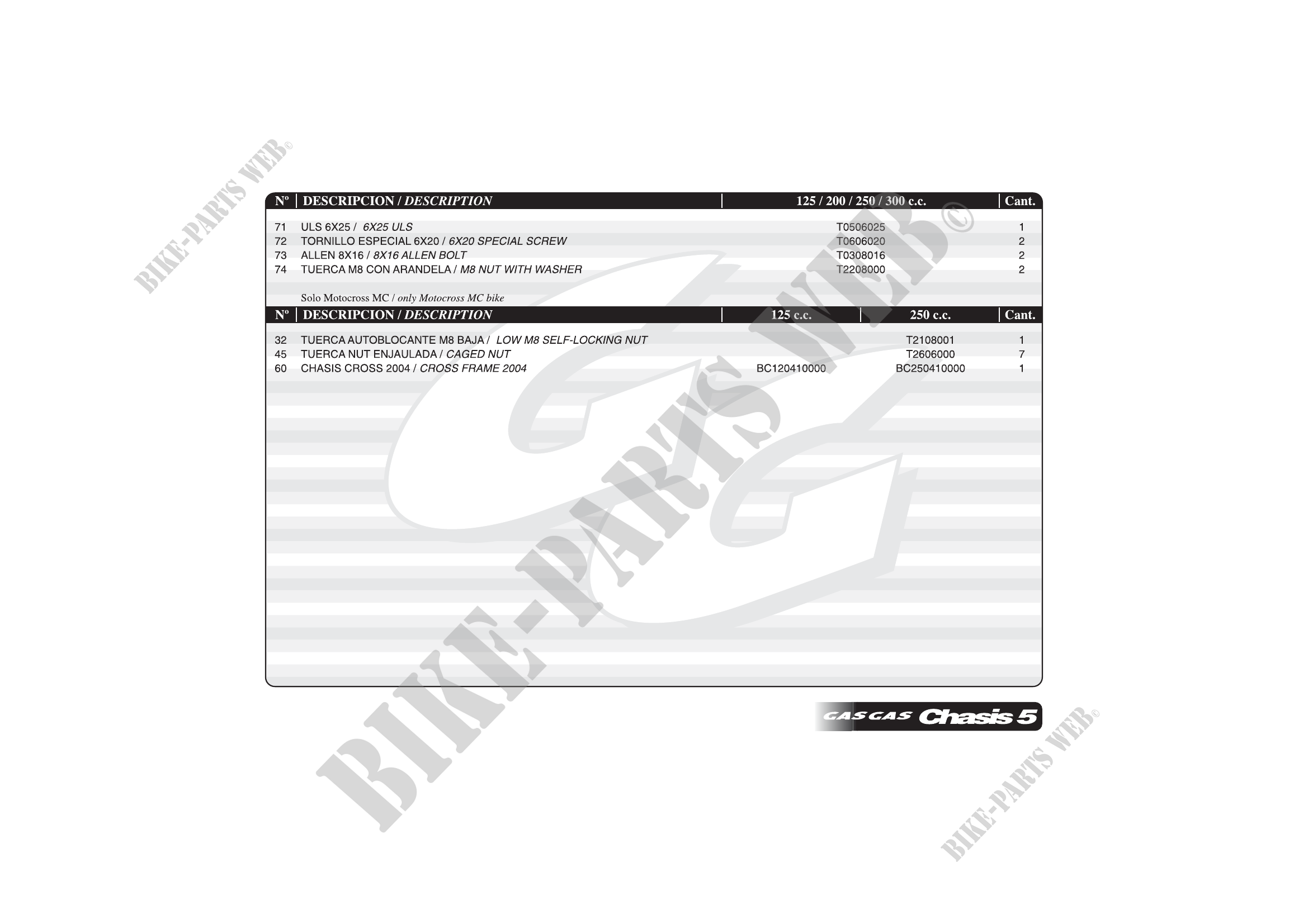 | Nº | DESCRIPCION / DESCRIPTION | 125 / 200 / 250 / 300 c.c. | Cant. |
|---|---|---|---|
| 71 | ULS 6X25 / 6X25 ULS | T0506025 | 1 |
| 72 | TORNILLO ESPECIAL 6X20 / 6X20 SPECIAL SCREW | T0606020 | 2 |
| 73 | ALLEN 8X16 / 8X16 ALLEN BOLT | T0308016 | 2 |
| 74 | TUERCA M8 CON ARANDELA / M8 NUT WITH WASHER | T2208000 | 2 |

Solo Motocross MC / only Motocross MC bike

| Nº | DESCRIPCION / DESCRIPTION | 125 c.c. | 250 c.c. | Cant. |
|---|---|---|---|---|
| 32 | TUERCA AUTOBLOCANTE M8 BAJA / LOW M8 SELF-LOCKING NUT | | T2108001 | 1 |
| 45 | TUERCA NUT ENJAULADA / CAGED NUT | | T2606000 | 7 |
| 60 | CHASIS CROSS 2004 / CROSS FRAME 2004 | BC120410000 | BC250410000 | 1 |

GAS GAS Chasis 5

BIKE-PARTS WEB©